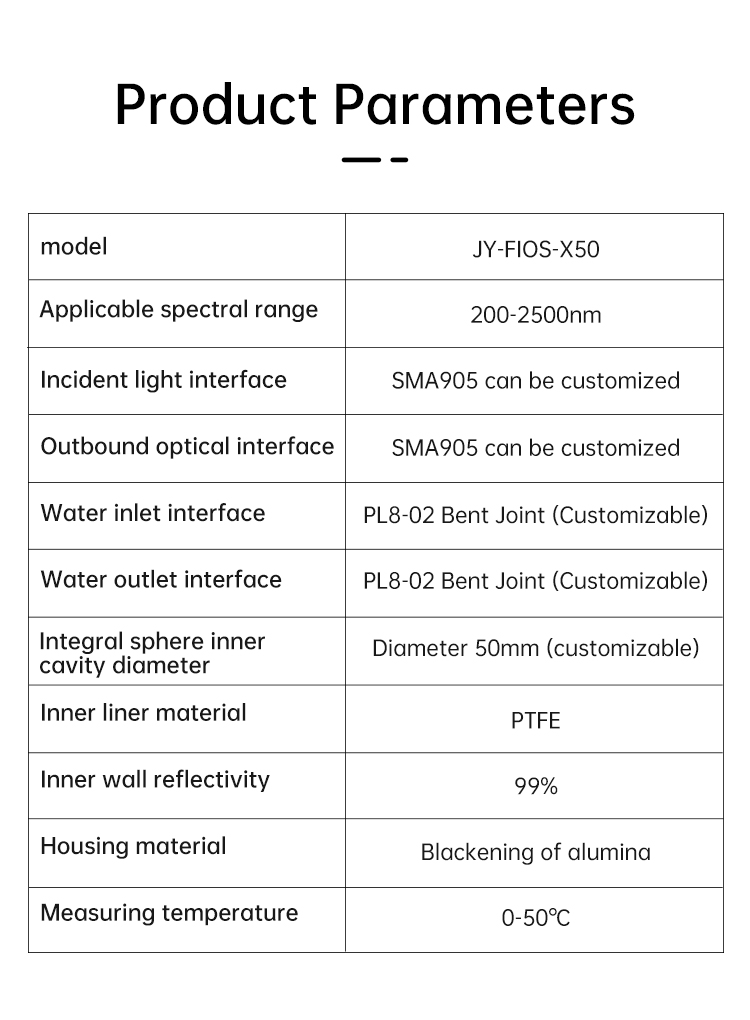 Product Parameters

| model | JY-FIOS-X50 |
|---|---|
| Applicable spectral range | 200-2500nm |
| Incident light interface | SMA905 can be customized |
| Outbound optical interface | SMA905 can be customized |
| Water inlet interface | PL8-02 Bent Joint (Customizable) |
| Water outlet interface | PL8-02 Bent Joint (Customizable) |
| Integral sphere inner cavity diameter | Diameter 50mm (customizable) |
| Inner liner material | PTFE |
| Inner wall reflectivity | 99% |
| Housing material | Blackening of alumina |
| Measuring temperature | 0-50℃ |